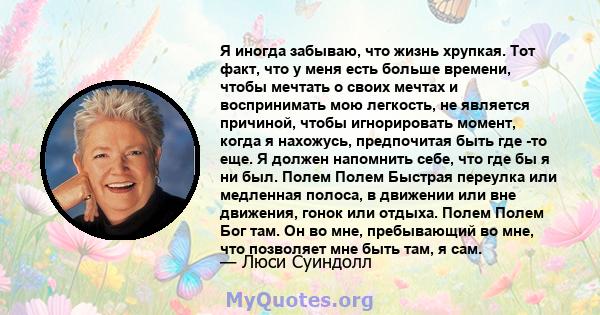 Я иногда забываю, что жизнь хрупкая. Тот факт, что у меня есть больше времени, чтобы мечтать о своих мечтах и воспринимать мою легкость, не является причиной, чтобы игнорировать момент, когда я нахожусь, предпочитая быть где -то еще. Я должен напомнить себе, что где бы я ни был. Полем Полем Быстрая переулка или медленная полоса, в движении или вне движения, гонок или отдыха. Полем Полем Бог там. Он во мне, пребывающий во мне, что позволяет мне быть там, я сам.
— Люси Суиндолл

MyQuotes.org